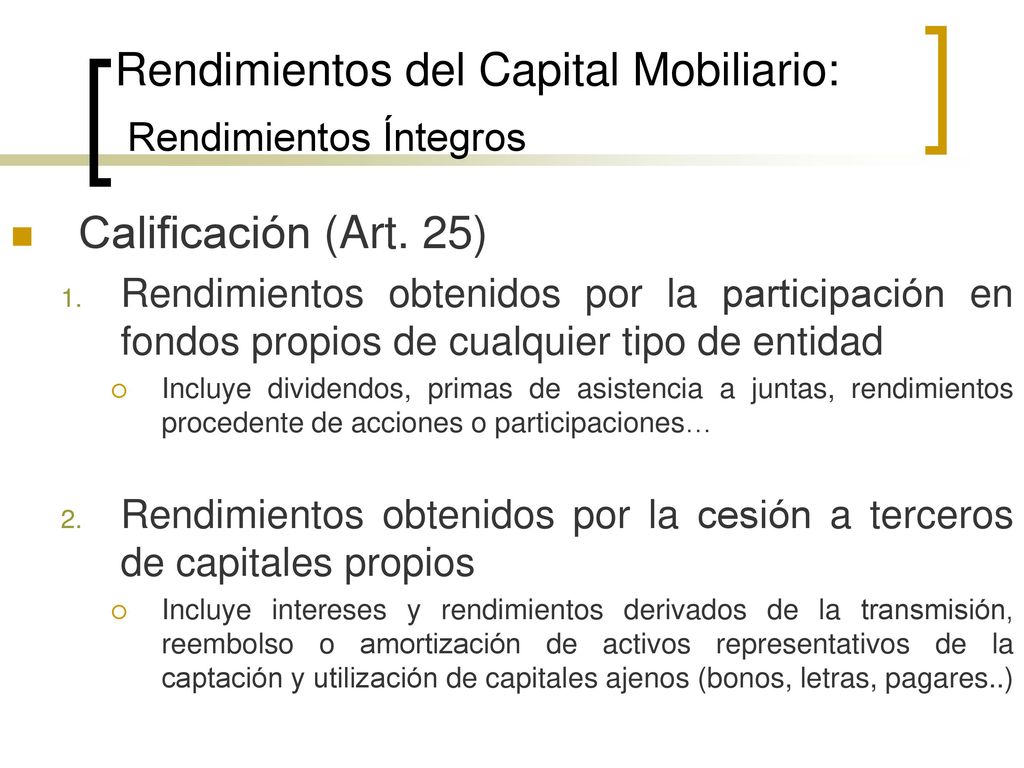 Rendimientos del Capital Mobiliario:
Rendimientos Íntegros

Calificación (Art. 25)

1. Rendimientos obtenidos por la participación en fondos propios de cualquier tipo de entidad

Incluye dividendos, primas de asistencia a juntas, rendimientos procedente de acciones o participaciones…

2. Rendimientos obtenidos por la cesión a terceros de capitales propios

Incluye intereses y rendimientos derivados de la transmisión, reembolso o amortización de activos representativos de la captación y utilización de capitales ajenos (bonos, letras, pagares..)